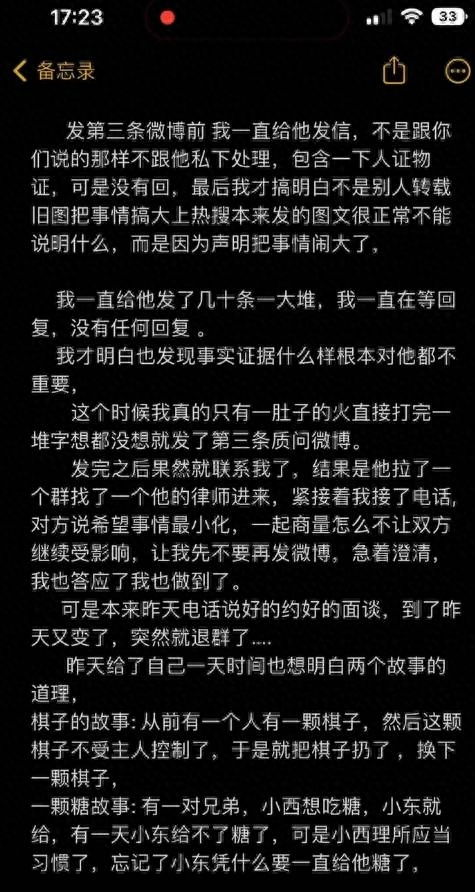 17:23

33

备忘录

发第三条微博前 我一直给他发信，不是跟你们说的那样不跟他私下处理，包含一下人证物证，可是没有回，最后我才搞明白不是别人转载旧图把事情搞大上热搜本来发的图文很正常不能说明什么，而是因为声明把事情闹大了，

我一直给他发了几十条一大堆，我一直在等回复，没有任何回复 。

我才明白也发现事实证据什么样根本对他都不重要，

这个时候我真的只有一肚子的火直接打完一堆字想都没想就发了第三条质问微博。

发完之后果然就联系我了，结果是他拉了一个群找了一个他的律师进来，紧接着我接了电话，对方说希望事情最小化，一起商量怎么不让双方继续受影响，让我先不要再发微博，急着澄清，我也答应了我也做到了。

可是本来昨天电话说好的约好的面谈，到了昨天又变了，突然就退群了....

昨天给了自己一天时间也想明白两个故事的道理，

棋子的故事: 从前有一个人有一颗棋子，然后这颗棋子不受主人控制了，于是就把棋子扔了，换下一颗棋子，

一颗糖故事: 有一对兄弟，小西想吃糖，小东就给，有一天小东给不了糖了，可是小西理所应当习惯了，忘记了小东凭什么要一直给他糖了，